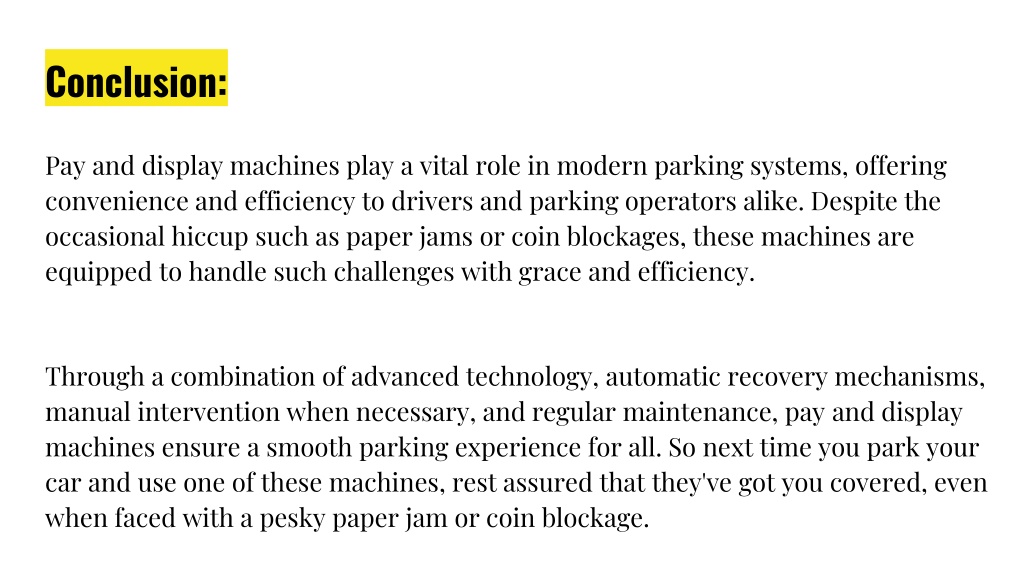 Conclusion:

Pay and display machines play a vital role in modern parking systems, offering convenience and efficiency to drivers and parking operators alike. Despite the occasional hiccup such as paper jams or coin blockages, these machines are equipped to handle such challenges with grace and efficiency.

Through a combination of advanced technology, automatic recovery mechanisms, manual intervention when necessary, and regular maintenance, pay and display machines ensure a smooth parking experience for all. So next time you park your car and use one of these machines, rest assured that they've got you covered, even when faced with a pesky paper jam or coin blockage.